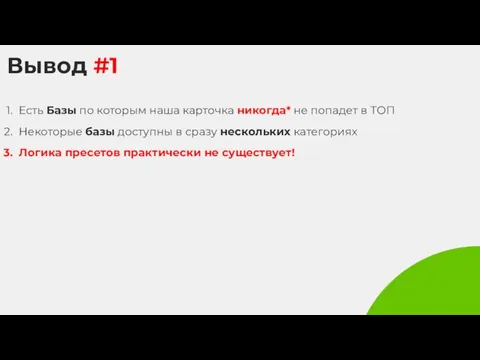 Вывод #1

1. Есть Базы по которым наша карточка никогда* не попадет в ТОП
2. Некоторые базы доступны в сразу нескольких категориях
3. Логика пресетов практически не существует!